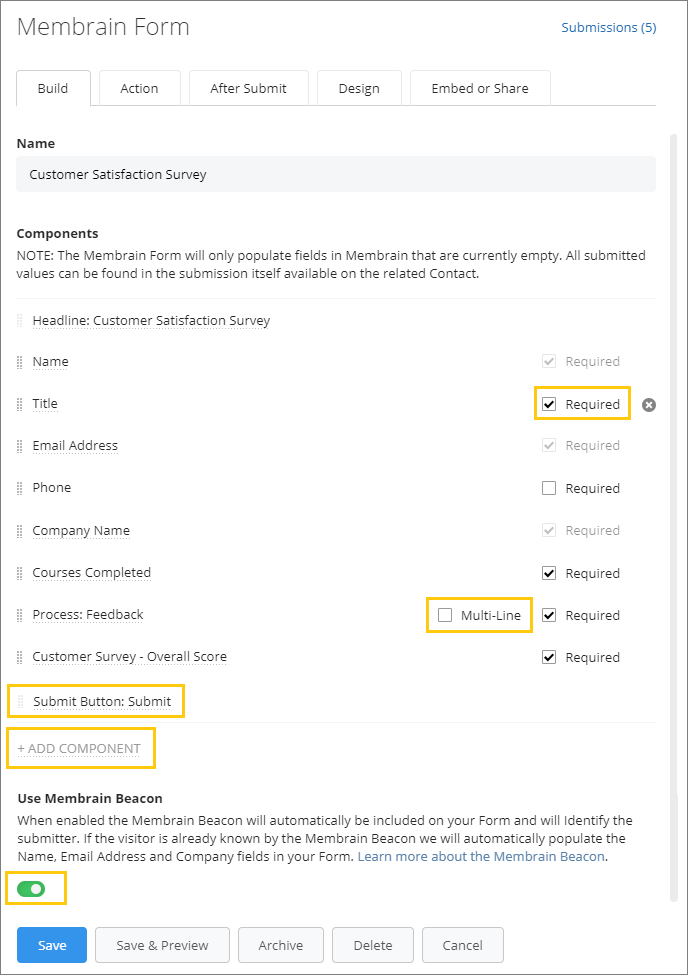 Membrain Form

Submissions (5)

Build
Action
After Submit
Design
Embed or Share

Name

Customer Satisfaction Survey

Components

NOTE: The Membrain Form will only populate fields in Membrain that are currently empty. All submitted values can be found in the submission itself available on the related Contact.

Headline: Customer Satisfaction Survey

Name
Required

Title
Required

Email Address
Required

Phone
Required

Company Name
Required

Courses Completed
Required

Process: Feedback
Multi-Line
Required

Customer Survey - Overall Score
Required

Submit Button: Submit

+ ADD COMPONENT

Use Membrain Beacon

When enabled the Membrain Beacon will automatically be included on your Form and will Identify the submitter. If the visitor is already known by the Membrain Beacon we will automatically populate the Name, Email Address and Company fields in your Form. Learn more about the Membrain Beacon.

Save
Save & Preview
Archive
Delete
Cancel